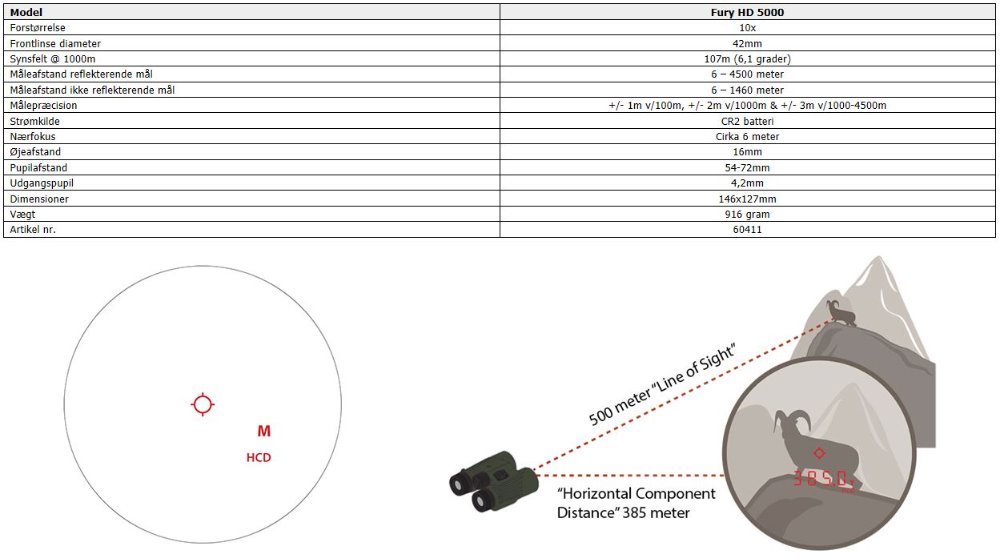 | Model | Fury HD 5000 |
|---|---|
| Forstørrelse | 10x |
| Frontlinse diameter | 42mm |
| Synsfelt @ 1000m | 107m (6,1 grader) |
| Måleafstand reflekterende mål | 6 – 4500 meter |
| Måleafstand ikke reflekterende mål | 6 – 1460 meter |
| Målepræcision | +/- 1m v/100m, +/- 2m v/1000m & +/- 3m v/1000-4500m |
| Strømkilde | CR2 batteri |
| Nærfokus | Cirka 6 meter |
| Øjeafstand | 16mm |
| Pupilafstand | 54-72mm |
| Udgangspupil | 4,2mm |
| Dimensioner | 146x127mm |
| Vægt | 916 gram |
| Artikel nr. | 60411 |

M

HCD

500 meter "Line of Sight"

"Horizontal Component Distance" 385 meter

385.0